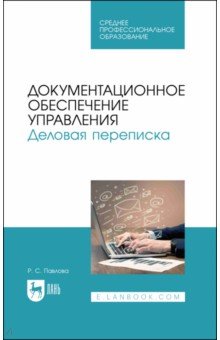 СРЕДНЕЕ ПРОФЕССИОНАЛЬНОЕ ОБРАЗОВАНИЕ

ДОКУМЕНТАЦИОННОЕ ОБЕСПЕЧЕНИЕ УПРАВЛЕНИЯ
Деловая переписка

Р. С. Павлова

ЛАНЬ

E.LANBOOK.COM